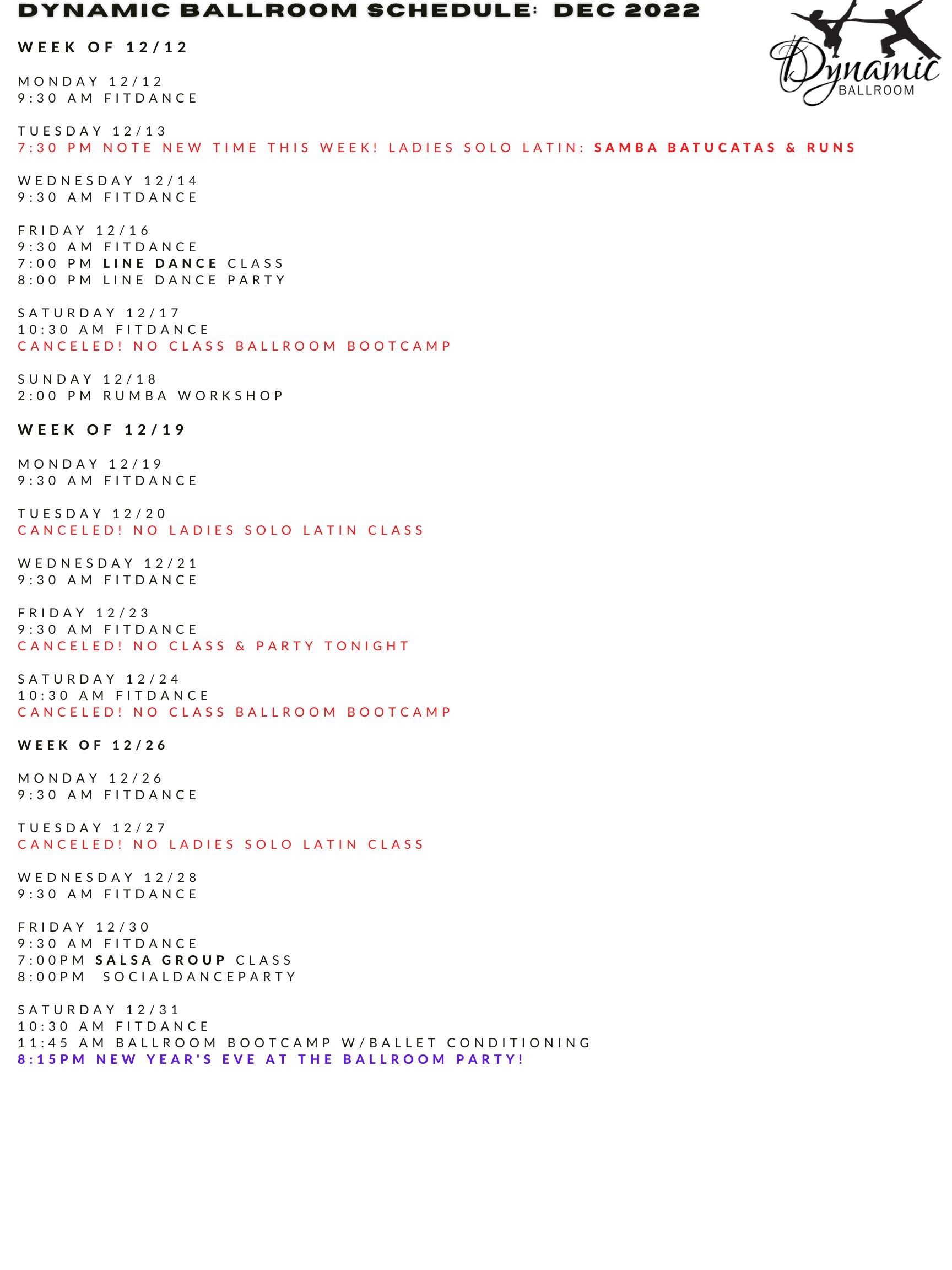 DYNAMIC BALLROOM SCHEDULE: DEC 2022

Dynamic BALLROOM

WEEK OF 12/12

MONDAY 12/12
9:30 AM FITDANCE

TUESDAY 12/13
7:30 PM NOTE NEW TIME THIS WEEK! LADIES SOLO LATIN: SAMBA BATUCATAS & RUNS

WEDNESDAY 12/14
9:30 AM FITDANCE

FRIDAY 12/16
9:30 AM FITDANCE
7:00 PM LINE DANCE CLASS
8:00 PM LINE DANCE PARTY

SATURDAY 12/17
10:30 AM FITDANCE
CANCELED! NO CLASS BALLROOM BOOTCAMP

SUNDAY 12/18
2:00 PM RUMBA WORKSHOP

WEEK OF 12/19

MONDAY 12/19
9:30 AM FITDANCE

TUESDAY 12/20
CANCELED! NO LADIES SOLO LATIN CLASS

WEDNESDAY 12/21
9:30 AM FITDANCE

FRIDAY 12/23
9:30 AM FITDANCE
CANCELED! NO CLASS & PARTY TONIGHT

SATURDAY 12/24
10:30 AM FITDANCE
CANCELED! NO CLASS BALLROOM BOOTCAMP

WEEK OF 12/26

MONDAY 12/26
9:30 AM FITDANCE

TUESDAY 12/27
CANCELED! NO LADIES SOLO LATIN CLASS

WEDNESDAY 12/28
9:30 AM FITDANCE

FRIDAY 12/30
9:30 AM FITDANCE
7:00PM SALSA GROUP CLASS
8:00PM SOCIALDANCEPARTY

SATURDAY 12/31
10:30 AM FITDANCE
11:45 AM BALLROOM BOOTCAMP W/BALLET CONDITIONING
8:15PM NEW YEAR'S EVE AT THE BALLROOM PARTY!